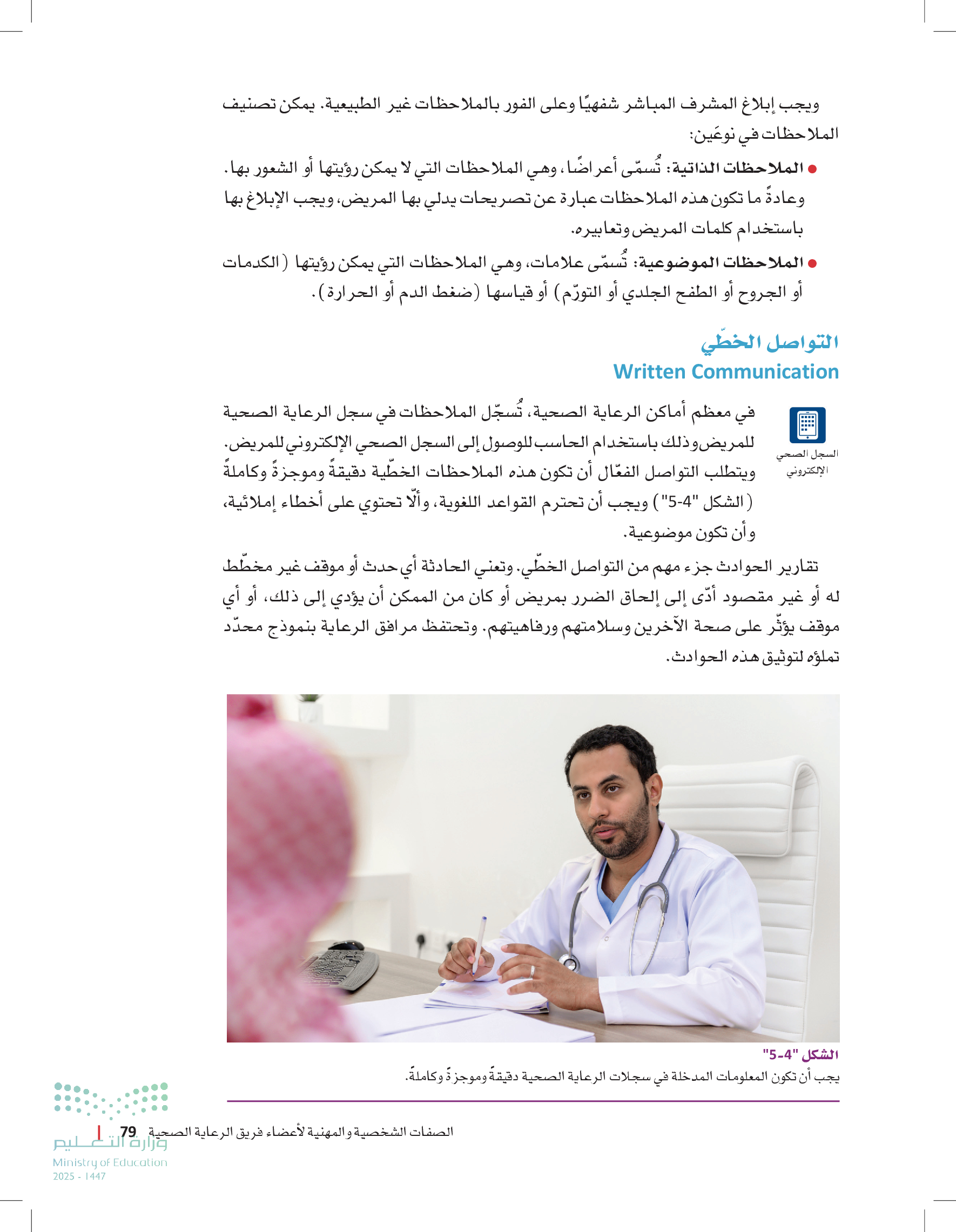 ويجب إبلاغ المشرف المباشر شفهيًا وعلى الفور بالملاحظات غير الطبيعية. يمكن تصنيف الملاحظات في نوعَين:

● الملاحظات الذاتية: تُسمّى أعراضًا، وهي الملاحظات التي لا يمكن رؤيتها أو الشعور بها. وعادةً ما تكون هذه الملاحظات عبارة عن تصريحات يدلي بها المريض، ويجب الإبلاغ بها باستخدام كلمات المريض وتعابيره.

● الملاحظات الموضوعية: تُسمّى علامات، وهي الملاحظات التي يمكن رؤيتها (الكدمات أو الجروح أو الطفح الجلدي أو التورّم) أو قياسها (ضغط الدم أو الحرارة).

التواصل الخطّي
Written Communication

السجل الصحي الإلكتروني

في معظم أماكن الرعاية الصحية، تُسجّل الملاحظات في سجل الرعاية الصحية للمريض وذلك باستخدام الحاسب للوصول إلى السجل الصحي الإلكتروني للمريض. ويتطلب التواصل الفعّال أن تكون هذه الملاحظات الخطّية دقيقةً وموجزةً وكاملةً (الشكل "4-5") ويجب أن تحترم القواعد اللغوية، وألّا تحتوي على أخطاء إملائية، وأن تكون موضوعية.

تقارير الحوادث جزء مهم من التواصل الخطّي. وتعني الحادثة أي حدث أو موقف غير مخطّط له أو غير مقصود أدّى إلى إلحاق الضرر بمريض أو كان من الممكن أن يؤدي إلى ذلك، أو أي موقف يؤثّر على صحة الآخرين وسلامتهم ورفاهيتهم. وتحتفظ مرافق الرعاية بنموذج محدّد تملؤه لتوثيق هذه الحوادث.

الشكل "4-5"
يجب أن تكون المعلومات المدخلة في سجلات الرعاية الصحية دقيقةً وموجزةً وكاملةً.

الصفات الشخصية والمهنية لأعضاء فريق الرعاية الصحية 79

وزارة التعليم
Ministry of Education
2025 - 1447